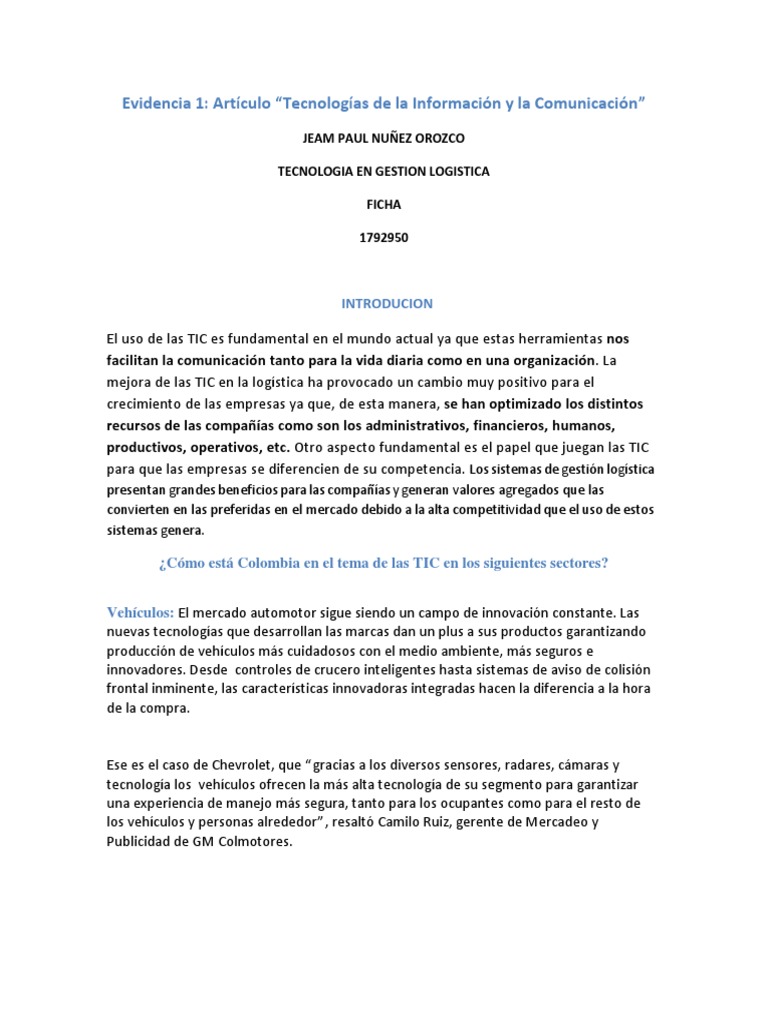 Evidencia 1: Artículo "Tecnologías de la Información y la Comunicación"

JEAM PAUL NUÑEZ OROZCO

TECNOLOGIA EN GESTION LOGISTICA

FICHA

1792950

INTRODUCION

El uso de las TIC es fundamental en el mundo actual ya que estas herramientas nos facilitan la comunicación tanto para la vida diaria como en una organización. La mejora de las TIC en la logística ha provocado un cambio muy positivo para el crecimiento de las empresas ya que, de esta manera, se han optimizado los distintos recursos de las compañías como son los administrativos, financieros, humanos, productivos, operativos, etc. Otro aspecto fundamental es el papel que juegan las TIC para que las empresas se diferencien de su competencia. Los sistemas de gestión logística presentan grandes beneficios para las compañías y generan valores agregados que las convierten en las preferidas en el mercado debido a la alta competitividad que el uso de estos sistemas genera.

¿Cómo está Colombia en el tema de las TIC en los siguientes sectores?

Vehículos: El mercado automotor sigue siendo un campo de innovación constante. Las nuevas tecnologías que desarrollan las marcas dan un plus a sus productos garantizando producción de vehículos más cuidadosos con el medio ambiente, más seguros e innovadores. Desde controles de crucero inteligentes hasta sistemas de aviso de colisión frontal inminente, las características innovadoras integradas hacen la diferencia a la hora de la compra.

Ese es el caso de Chevrolet, que "gracias a los diversos sensores, radares, cámaras y tecnología los vehículos ofrecen la más alta tecnología de su segmento para garantizar una experiencia de manejo más segura, tanto para los ocupantes como para el resto de los vehículos y personas alrededor", resaltó Camilo Ruiz, gerente de Mercadeo y Publicidad de GM Colmotores.